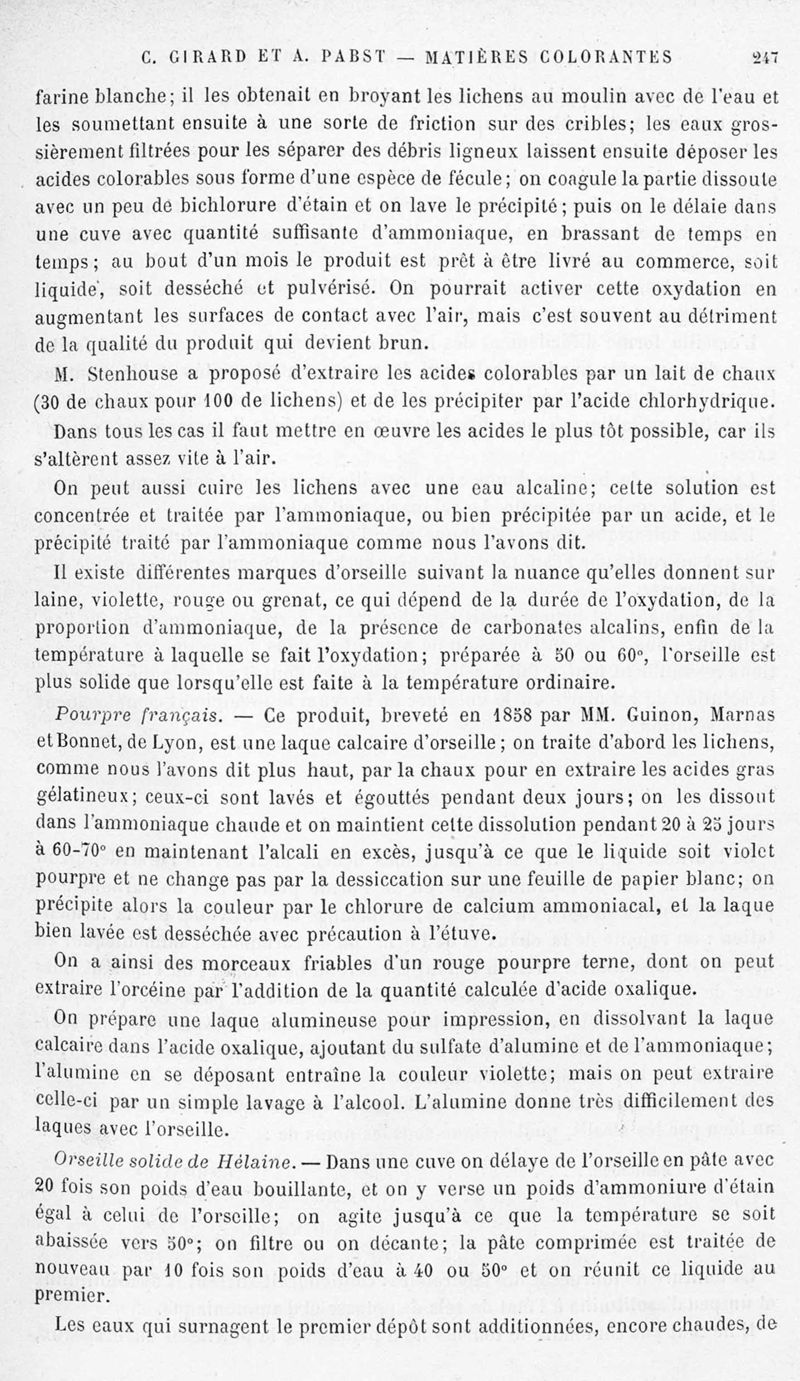 C. GIRARD ET A. PABST — MATIÈRES COLORANTES 247

farine blanche; il les obtenait en broyant les lichens au moulin avec de l'eau et les soumettant ensuite à une sorte de friction sur des cribles; les eaux grossièrement filtrées pour les séparer des débris ligneux laissent ensuite déposer les acides colorables sous forme d'une espèce de fécule; on coagule la partie dissoute avec un peu de bichlorure d'étain et on lave le précipité; puis on le délaie dans une cuve avec quantité suffisante d'ammoniaque, en brassant de temps en temps; au bout d'un mois le produit est prêt à être livré au commerce, soit liquide, soit desséché et pulvérisé. On pourrait activer cette oxydation en augmentant les surfaces de contact avec l'air, mais c'est souvent au détriment de la qualité du produit qui devient brun.

M. Stenhouse a proposé d'extraire les acides colorables par un lait de chaux (30 de chaux pour 100 de lichens) et de les précipiter par l'acide chlorhydrique.

Dans tous les cas il faut mettre en œuvre les acides le plus tôt possible, car ils s'altèrent assez vite à l'air.

On peut aussi cuire les lichens avec une eau alcaline; cette solution est concentrée et traitée par l'ammoniaque, ou bien précipitée par un acide, et le précipité traité par l'ammoniaque comme nous l'avons dit.

Il existe différentes marques d'orseille suivant la nuance qu'elles donnent sur laine, violette, rouge ou grenat, ce qui dépend de la durée de l'oxydation, de la proportion d'ammoniaque, de la présence de carbonates alcalins, enfin de la température à laquelle se fait l'oxydation; préparée à 50 ou 60°, l'orseille est plus solide que lorsqu'elle est faite à la température ordinaire.

Pourpre français. — Ce produit, breveté en 1858 par MM. Guinon, Marnas et Bonnet, de Lyon, est une laque calcaire d'orseille; on traite d'abord les lichens, comme nous l'avons dit plus haut, par la chaux pour en extraire les acides gras gélatineux; ceux-ci sont lavés et égouttés pendant deux jours; on les dissout dans l'ammoniaque chaude et on maintient cette dissolution pendant 20 à 25 jours à 60-70° en maintenant l'alcali en excès, jusqu'à ce que le liquide soit violet pourpre et ne change pas par la dessiccation sur une feuille de papier blanc; on précipite alors la couleur par le chlorure de calcium ammoniacal, et la laque bien lavée est desséchée avec précaution à l'étuve.

On a ainsi des morceaux friables d'un rouge pourpre terne, dont on peut extraire l'orcéine par l'addition de la quantité calculée d'acide oxalique.

On prépare une laque alumineuse pour impression, en dissolvant la laque calcaire dans l'acide oxalique, ajoutant du sulfate d'alumine et de l'ammoniaque; l'alumine en se déposant entraîne la couleur violette; mais on peut extraire celle-ci par un simple lavage à l'alcool. L'alumine donne très difficilement des laques avec l'orseille.

Orseille solide de Hélaine. — Dans une cuve on délaye de l'orseille en pâte avec 20 fois son poids d'eau bouillante, et on y verse un poids d'ammoniure d'étain égal à celui de l'orseille; on agite jusqu'à ce que la température se soit abaissée vers 50°; on filtre ou on décante; la pâte comprimée est traitée de nouveau par 10 fois son poids d'eau à 40 ou 50° et on réunit ce liquide au premier.

Les eaux qui surnagent le premier dépôt sont additionnées, encore chaudes, de